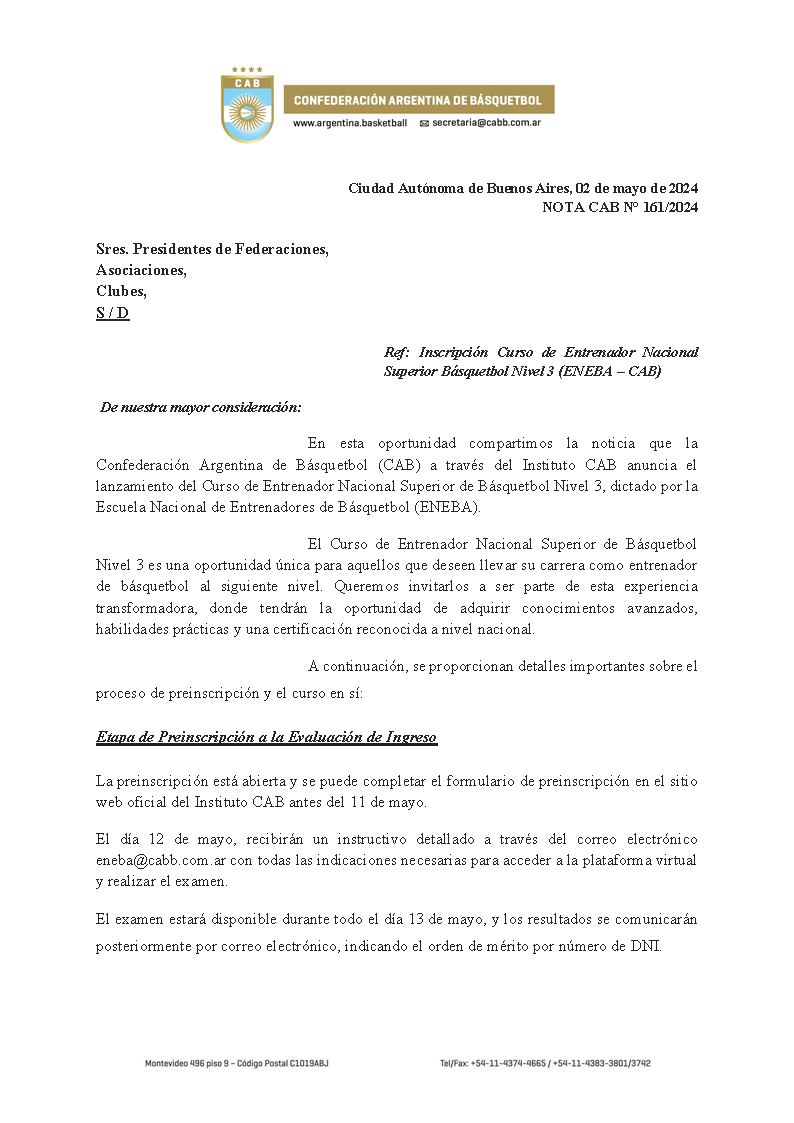 CAB

CONFEDERACIÓN ARGENTINA DE BÁSQUETBOL

www.argentina.basketball secretaria@cabb.com.ar

Ciudad Autónoma de Buenos Aires, 02 de mayo de 2024
NOTA CAB N° 161/2024

Sres. Presidentes de Federaciones,
Asociaciones,
Clubes,
S / D

Ref: Inscripción Curso de Entrenador Nacional Superior Básquetbol Nivel 3 (ENEBA – CAB)

De nuestra mayor consideración:

En esta oportunidad compartimos la noticia que la Confederación Argentina de Básquetbol (CAB) a través del Instituto CAB anuncia el lanzamiento del Curso de Entrenador Nacional Superior de Básquetbol Nivel 3, dictado por la Escuela Nacional de Entrenadores de Básquetbol (ENEBA).

El Curso de Entrenador Nacional Superior de Básquetbol Nivel 3 es una oportunidad única para aquellos que deseen llevar su carrera como entrenador de básquetbol al siguiente nivel. Queremos invitarlos a ser parte de esta experiencia transformadora, donde tendrán la oportunidad de adquirir conocimientos avanzados, habilidades prácticas y una certificación reconocida a nivel nacional.

A continuación, se proporcionan detalles importantes sobre el proceso de preinscripción y el curso en sí:

Etapa de Preinscripción a la Evaluación de Ingreso

La preinscripción está abierta y se puede completar el formulario de preinscripción en el sitio web oficial del Instituto CAB antes del 11 de mayo.

El día 12 de mayo, recibirán un instructivo detallado a través del correo electrónico eneba@cabb.com.ar con todas las indicaciones necesarias para acceder a la plataforma virtual y realizar el examen.

El examen estará disponible durante todo el día 13 de mayo, y los resultados se comunicarán posteriormente por correo electrónico, indicando el orden de mérito por número de DNI.

Montevideo 496 piso 9 – Código Postal C1019ABJ
Tel/Fax: +54-11-4374-4665 / +54-11-4383-3801/3742